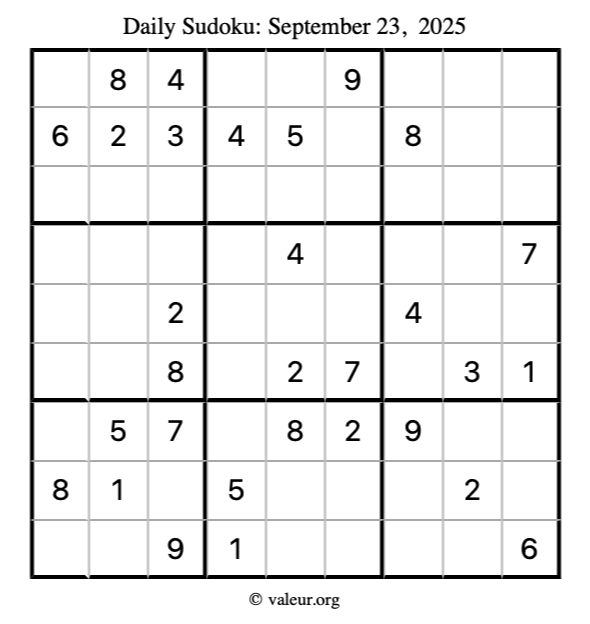 Daily Sudoku: September 23, 2025

|   | 8 | 4 |   |   | 9 |   |   |   |
|---|---|---|---|---|---|---|---|---|
| 6 | 2 | 3 | 4 | 5 |   | 8 |   |   |
|   |   |   |   |   |   |   |   |   |
|   |   |   |   | 4 |   |   |   | 7 |
|   |   | 2 |   |   |   | 4 |   |   |
|   |   | 8 |   | 2 | 7 |   | 3 | 1 |
|   | 5 | 7 |   | 8 | 2 | 9 |   |   |
| 8 | 1 |   | 5 |   |   |   | 2 |   |
|   |   | 9 | 1 |   |   |   |   | 6 |

© valeur.org